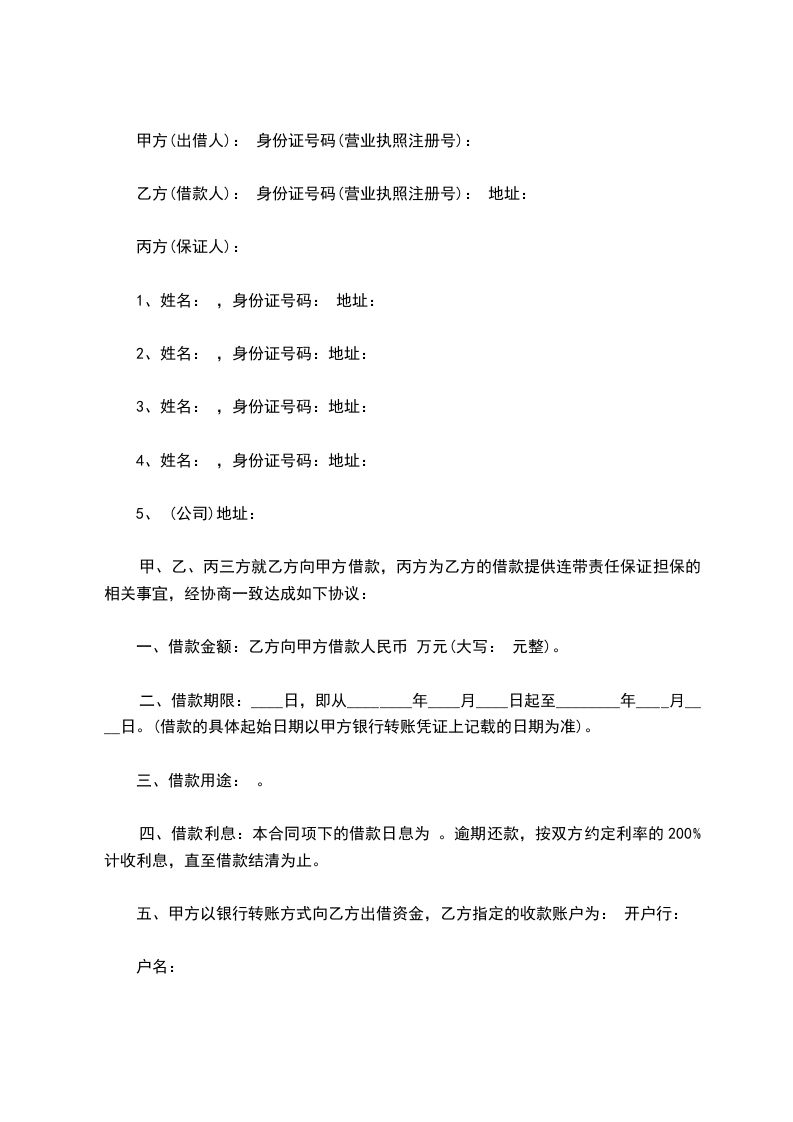 甲方(出借人)： 身份证号码(营业执照注册号)：

乙方(借款人)： 身份证号码(营业执照注册号)： 地址：

丙方(保证人)：

1、姓名： ，身份证号码： 地址：

2、姓名： ，身份证号码：地址：

3、姓名： ，身份证号码：地址：

4、姓名： ，身份证号码：地址：

5、 (公司)地址：

甲、乙、丙三方就乙方向甲方借款，丙方为乙方的借款提供连带责任保证担保的相关事宜，经协商一致达成如下协议：

一、借款金额：乙方向甲方借款人民币 万元(大写： 元整)。

二、借款期限：____日，即从________年____月____日起至________年____月____日。(借款的具体起始日期以甲方银行转账凭证上记载的日期为准)。

三、借款用途： 。

四、借款利息：本合同项下的借款日息为 。逾期还款，按双方约定利率的 200%计收利息，直至借款结清为止。

五、甲方以银行转账方式向乙方出借资金，乙方指定的收款账户为： 开户行：

户名：